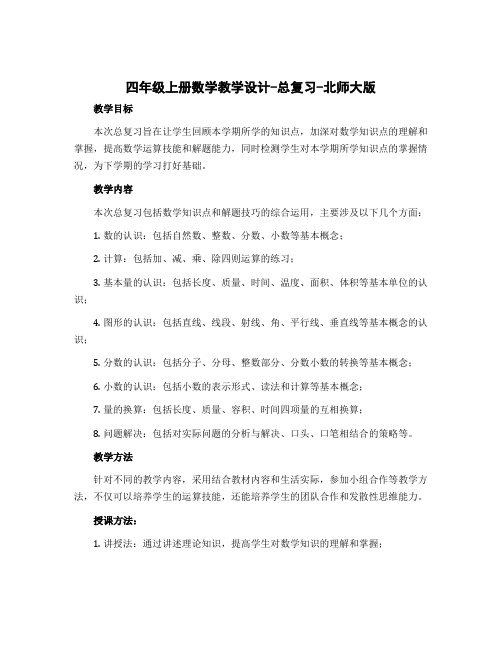 四年级上册数学教学设计-总复习-北师大版

教学目标

本次总复习旨在让学生回顾本学期所学的知识点，加深对数学知识点的理解和掌握，提高数学运算技能和解题能力，同时检测学生对本学期所学知识点的掌握情况，为下学期的学习打好基础。

教学内容

本次总复习包括数学知识点和解题技巧的综合运用，主要涉及以下几个方面：

1. 数的认识：包括自然数、整数、分数、小数等基本概念；

2. 计算：包括加、减、乘、除四则运算的练习；

3. 基本量的认识：包括长度、质量、时间、温度、面积、体积等基本单位的认识；

4. 图形的认识：包括直线、线段、射线、角、平行线、垂直线等基本概念的认识；

5. 分数的认识：包括分子、分母、整数部分、分数小数的转换等基本概念；

6. 小数的认识：包括小数的表示形式、读法和计算等基本概念；

7. 量的换算：包括长度、质量、容积、时间四项量的互相换算；

8. 问题解决：包括对实际问题的分析与解决、口头、口笔相结合的策略等。

教学方法

针对不同的教学内容，采用结合教材内容和生活实际，参加小组合作等教学方法，不仅可以培养学生的运算技能，还能培养学生的团队合作和发散性思维能力。

授课方法：

1. 讲授法：通过讲述理论知识，提高学生对数学知识的理解和掌握；